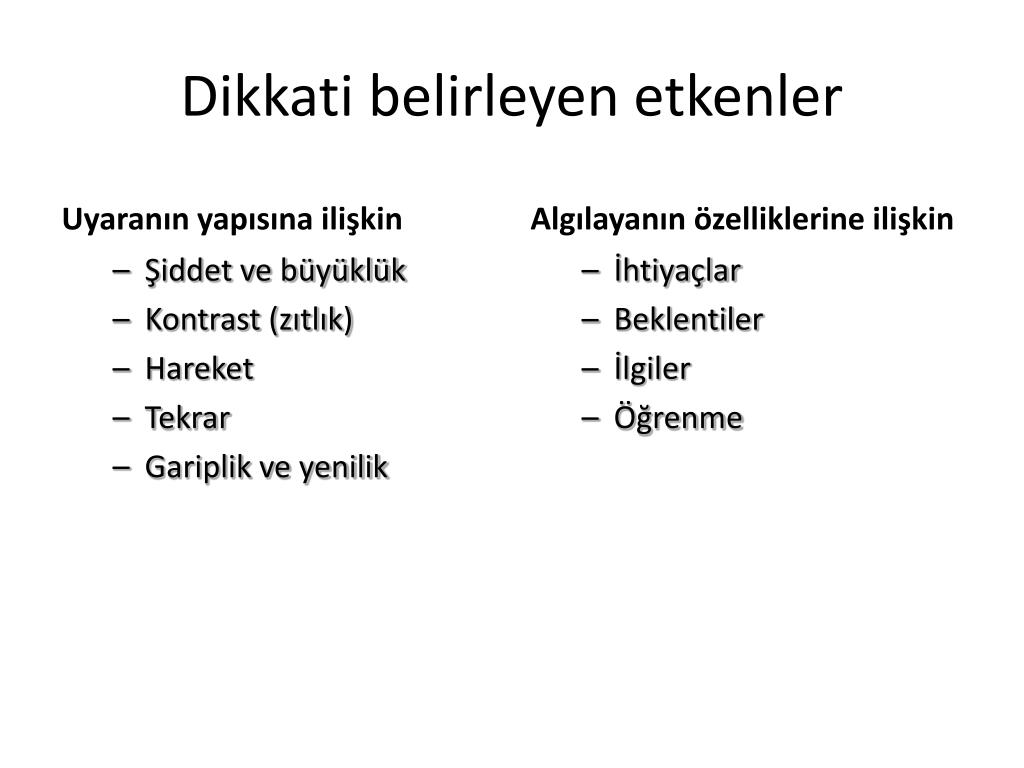 Dikkati belirleyen etkenler

Uyaranın yapısına ilişkin
– Şiddet ve büyüklük
– Kontrast (zıtlık)
– Hareket
– Tekrar
– Gariplik ve yenilik

Algılayanın özelliklerine ilişkin
– İhtiyaçlar
– Beklentiler
– İlgiler
– Öğrenme